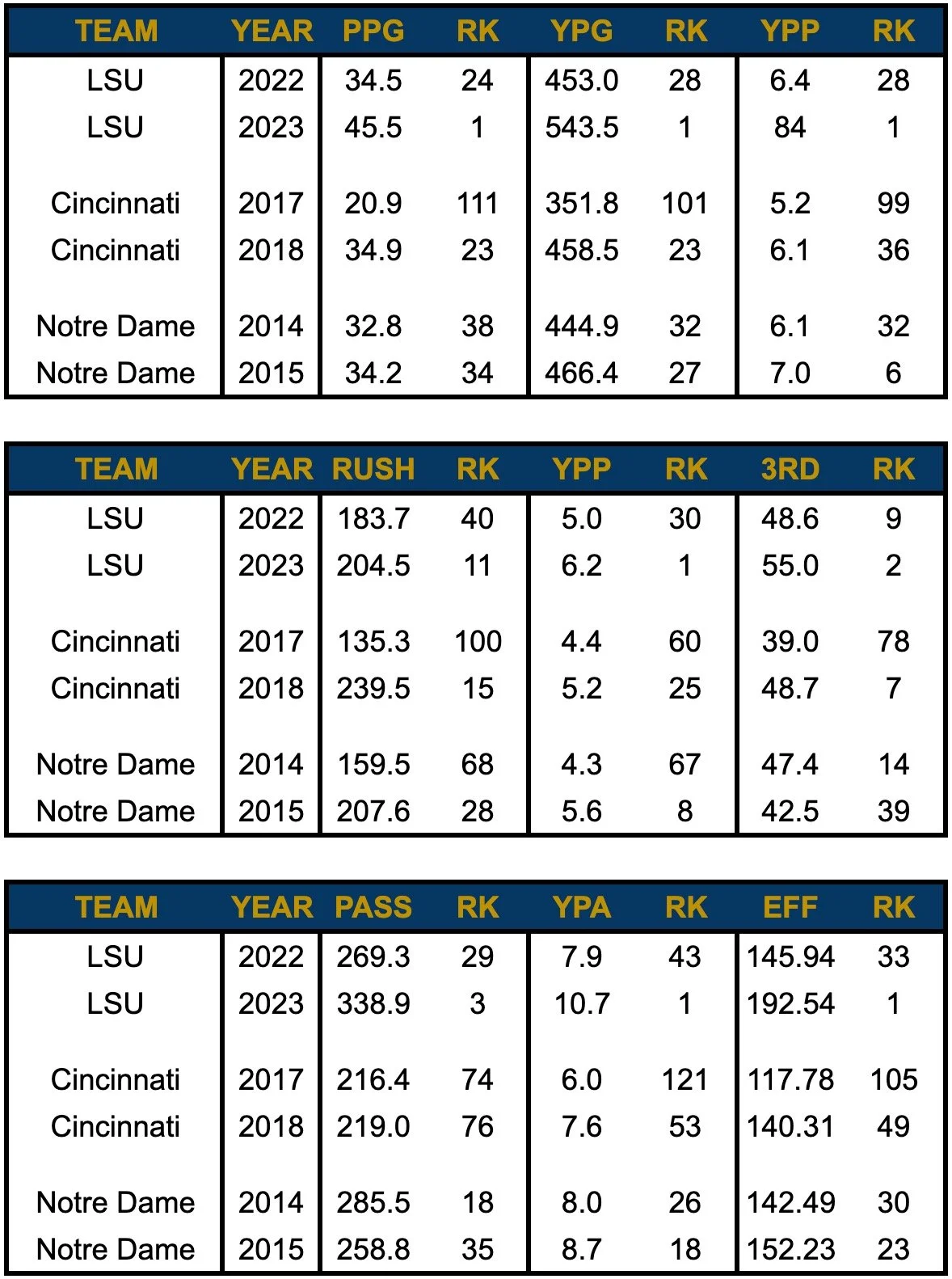 | TEAM | YEAR | PPG | RK | YPG | RK | YPP | RK |
|---|---|---|---|---|---|---|---|
| LSU | 2022 | 34.5 | 24 | 453.0 | 28 | 6.4 | 28 |
| LSU | 2023 | 45.5 | 1 | 543.5 | 1 | 84 | 1 |
| Cincinnati | 2017 | 20.9 | 111 | 351.8 | 101 | 5.2 | 99 |
| Cincinnati | 2018 | 34.9 | 23 | 458.5 | 23 | 6.1 | 36 |
| Notre Dame | 2014 | 32.8 | 38 | 444.9 | 32 | 6.1 | 32 |
| Notre Dame | 2015 | 34.2 | 34 | 466.4 | 27 | 7.0 | 6 |

| TEAM | YEAR | RUSH | RK | YPP | RK | 3RD | RK |
|---|---|---|---|---|---|---|---|
| LSU | 2022 | 183.7 | 40 | 5.0 | 30 | 48.6 | 9 |
| LSU | 2023 | 204.5 | 11 | 6.2 | 1 | 55.0 | 2 |
| Cincinnati | 2017 | 135.3 | 100 | 4.4 | 60 | 39.0 | 78 |
| Cincinnati | 2018 | 239.5 | 15 | 5.2 | 25 | 48.7 | 7 |
| Notre Dame | 2014 | 159.5 | 68 | 4.3 | 67 | 47.4 | 14 |
| Notre Dame | 2015 | 207.6 | 28 | 5.6 | 8 | 42.5 | 39 |

| TEAM | YEAR | PASS | RK | YPA | RK | EFF | RK |
|---|---|---|---|---|---|---|---|
| LSU | 2022 | 269.3 | 29 | 7.9 | 43 | 145.94 | 33 |
| LSU | 2023 | 338.9 | 3 | 10.7 | 1 | 192.54 | 1 |
| Cincinnati | 2017 | 216.4 | 74 | 6.0 | 121 | 117.78 | 105 |
| Cincinnati | 2018 | 219.0 | 76 | 7.6 | 53 | 140.31 | 49 |
| Notre Dame | 2014 | 285.5 | 18 | 8.0 | 26 | 142.49 | 30 |
| Notre Dame | 2015 | 258.8 | 35 | 8.7 | 18 | 152.23 | 23 |